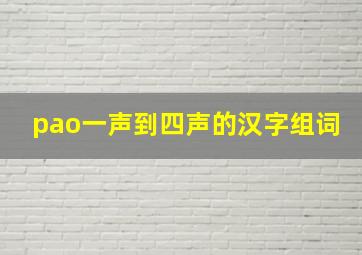 pao一声到四声的汉字组词